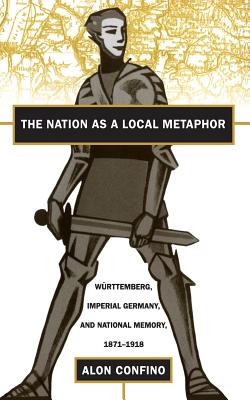 THE NATION AS A LOCAL METAPHOR

WÜRTTEMBERG, IMPERIAL GERMANY, AND NATIONAL MEMORY, 1871–1918

ALON CONFINO